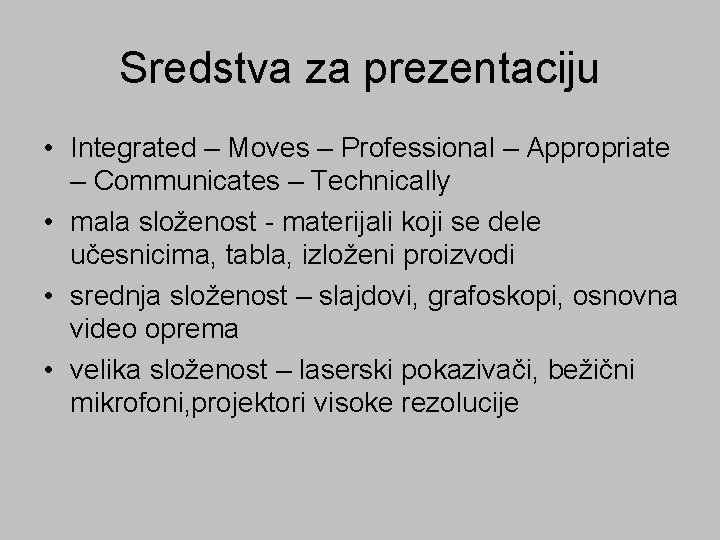 Sredstva za prezentaciju

• Integrated – Moves – Professional – Appropriate – Communicates – Technically
• mala složenost - materijali koji se dele učesnicima, tabla, izloženi proizvodi
• srednja složenost – slajdovi, grafoskopi, osnovna video oprema
• velika složenost – laserski pokazivači, bežični mikrofoni,projektori visoke rezolucije